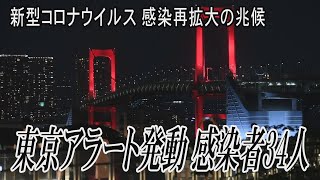 新型コロナウイルス 感染再拡大の兆候

東京アラート発動 感染者34人